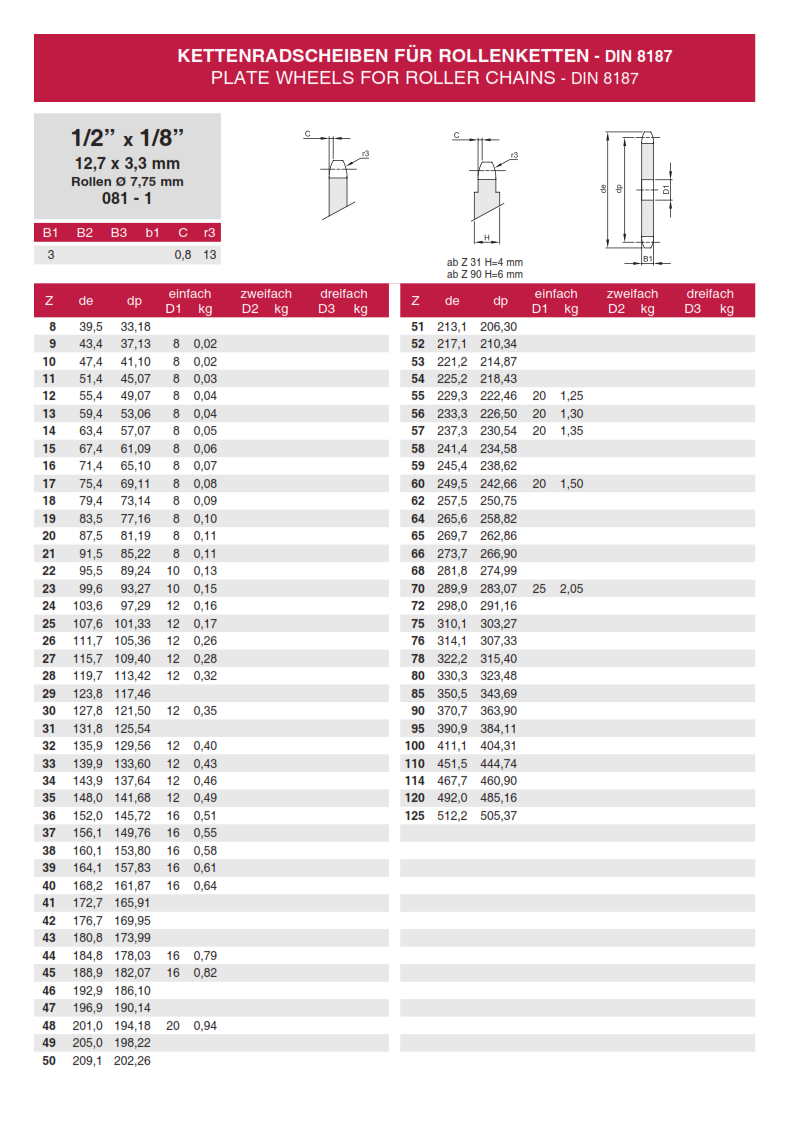 KETTENRADSCHEIBEN FÜR ROLLENKETTEN - DIN 8187
PLATE WHEELS FOR ROLLER CHAINS - DIN 8187

1/2" x 1/8"
12,7 x 3,3 mm
Rollen Ø 7,75 mm
081 - 1

| B1 | B2 | B3 | b1 | C | r3 |
|---|---|---|---|---|---|
| 3 | | | | 0,8 | 13 |

C
r3
C
r3
H
ab Z 31 H=4 mm
ab Z 90 H=6 mm
de
dp
D1
B1

| Z | de | dp | einfach D1 | einfach kg | zweifach D2 | zweifach kg | dreifach D3 | dreifach kg |
|---|---|---|---|---|---|---|---|---|
| 8 | 39,5 | 33,18 | | | | | | |
| 9 | 43,4 | 37,13 | 8 | 0,02 | | | | |
| 10 | 47,4 | 41,10 | 8 | 0,02 | | | | |
| 11 | 51,4 | 45,07 | 8 | 0,03 | | | | |
| 12 | 55,4 | 49,07 | 8 | 0,04 | | | | |
| 13 | 59,4 | 53,06 | 8 | 0,04 | | | | |
| 14 | 63,4 | 57,07 | 8 | 0,05 | | | | |
| 15 | 67,4 | 61,09 | 8 | 0,06 | | | | |
| 16 | 71,4 | 65,10 | 8 | 0,07 | | | | |
| 17 | 75,4 | 69,11 | 8 | 0,08 | | | | |
| 18 | 79,4 | 73,14 | 8 | 0,09 | | | | |
| 19 | 83,5 | 77,16 | 8 | 0,10 | | | | |
| 20 | 87,5 | 81,19 | 8 | 0,11 | | | | |
| 21 | 91,5 | 85,22 | 8 | 0,11 | | | | |
| 22 | 95,5 | 89,24 | 10 | 0,13 | | | | |
| 23 | 99,6 | 93,27 | 10 | 0,15 | | | | |
| 24 | 103,6 | 97,29 | 12 | 0,16 | | | | |
| 25 | 107,6 | 101,33 | 12 | 0,17 | | | | |
| 26 | 111,7 | 105,36 | 12 | 0,26 | | | | |
| 27 | 115,7 | 109,40 | 12 | 0,28 | | | | |
| 28 | 119,7 | 113,42 | 12 | 0,32 | | | | |
| 29 | 123,8 | 117,46 | | | | | | |
| 30 | 127,8 | 121,50 | 12 | 0,35 | | | | |
| 31 | 131,8 | 125,54 | | | | | | |
| 32 | 135,9 | 129,56 | 12 | 0,40 | | | | |
| 33 | 139,9 | 133,60 | 12 | 0,43 | | | | |
| 34 | 143,9 | 137,64 | 12 | 0,46 | | | | |
| 35 | 148,0 | 141,68 | 12 | 0,49 | | | | |
| 36 | 152,0 | 145,72 | 16 | 0,51 | | | | |
| 37 | 156,1 | 149,76 | 16 | 0,55 | | | | |
| 38 | 160,1 | 153,80 | 16 | 0,58 | | | | |
| 39 | 164,1 | 157,83 | 16 | 0,61 | | | | |
| 40 | 168,2 | 161,87 | 16 | 0,64 | | | | |
| 41 | 172,7 | 165,91 | | | | | | |
| 42 | 176,7 | 169,95 | | | | | | |
| 43 | 180,8 | 173,99 | | | | | | |
| 44 | 184,8 | 178,03 | 16 | 0,79 | | | | |
| 45 | 188,9 | 182,07 | 16 | 0,82 | | | | |
| 46 | 192,9 | 186,10 | | | | | | |
| 47 | 196,9 | 190,14 | | | | | | |
| 48 | 201,0 | 194,18 | 20 | 0,94 | | | | |
| 49 | 205,0 | 198,22 | | | | | | |
| 50 | 209,1 | 202,26 | | | | | | |

| Z | de | dp | einfach D1 | einfach kg | zweifach D2 | zweifach kg | dreifach D3 | dreifach kg |
|---|---|---|---|---|---|---|---|---|
| 51 | 213,1 | 206,30 | | | | | | |
| 52 | 217,1 | 210,34 | | | | | | |
| 53 | 221,2 | 214,87 | | | | | | |
| 54 | 225,2 | 218,43 | | | | | | |
| 55 | 229,3 | 222,46 | 20 | 1,25 | | | | |
| 56 | 233,3 | 226,50 | 20 | 1,30 | | | | |
| 57 | 237,3 | 230,54 | 20 | 1,35 | | | | |
| 58 | 241,4 | 234,58 | | | | | | |
| 59 | 245,4 | 238,62 | | | | | | |
| 60 | 249,5 | 242,66 | 20 | 1,50 | | | | |
| 62 | 257,5 | 250,75 | | | | | | |
| 64 | 265,6 | 258,82 | | | | | | |
| 65 | 269,7 | 262,86 | | | | | | |
| 66 | 273,7 | 266,90 | | | | | | |
| 68 | 281,8 | 274,99 | | | | | | |
| 70 | 289,9 | 283,07 | 25 | 2,05 | | | | |
| 72 | 298,0 | 291,16 | | | | | | |
| 75 | 310,1 | 303,27 | | | | | | |
| 76 | 314,1 | 307,33 | | | | | | |
| 78 | 322,2 | 315,40 | | | | | | |
| 80 | 330,3 | 323,48 | | | | | | |
| 85 | 350,5 | 343,69 | | | | | | |
| 90 | 370,7 | 363,90 | | | | | | |
| 95 | 390,9 | 384,11 | | | | | | |
| 100 | 411,1 | 404,31 | | | | | | |
| 110 | 451,5 | 444,74 | | | | | | |
| 114 | 467,7 | 460,90 | | | | | | |
| 120 | 492,0 | 485,16 | | | | | | |
| 125 | 512,2 | 505,37 | | | | | | |